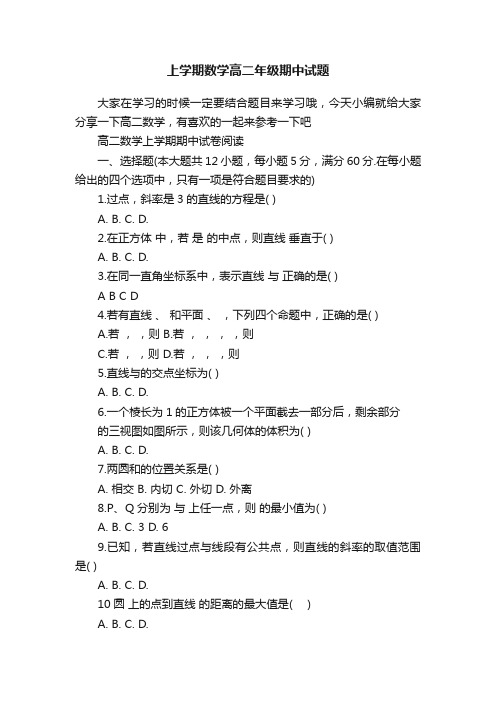 上学期数学高二年级期中试题

大家在学习的时候一定要结合题目来学习哦，今天小编就给大家分享一下高二数学，有喜欢的一起来参考一下吧

高二数学上学期期中试卷阅读

一、选择题(本大题共 12 小题，每小题 5 分，满分 60 分.在每小题给出的四个选项中，只有一项是符合题目要求的)

1.过点，斜率是 3 的直线的方程是( )

A. B. C. D.

2.在正方体 中，若 是 的中点，则直线 垂直于( )

A. B. C. D.

3.在同一直角坐标系中，表示直线 与 正确的是( )

A B C D

4.若有直线 、 和平面 、 ，下列四个命题中，正确的是( )

A.若 ， ，则 B.若 ， ， ， ，则

C.若 ， ，则 D.若 ， ， ，则

5.直线与的交点坐标为( )

A. B. C. D.

6.一个棱长为 1 的正方体被一个平面截去一部分后，剩余部分的三视图如图所示，则该几何体的体积为( )

A. B. C. D.

7.两圆和的位置关系是( )

A. 相交 B. 内切 C. 外切 D. 外离

8.P、Q 分别为 与 上任一点，则 的最小值为( )

A. B. C. 3 D. 6

9.已知，若直线过点与线段有公共点，则直线的斜率的取值范围是( )

A. B. C. D.

10 圆 上的点到直线 的距离的最大值是( )

A. B. C. D.